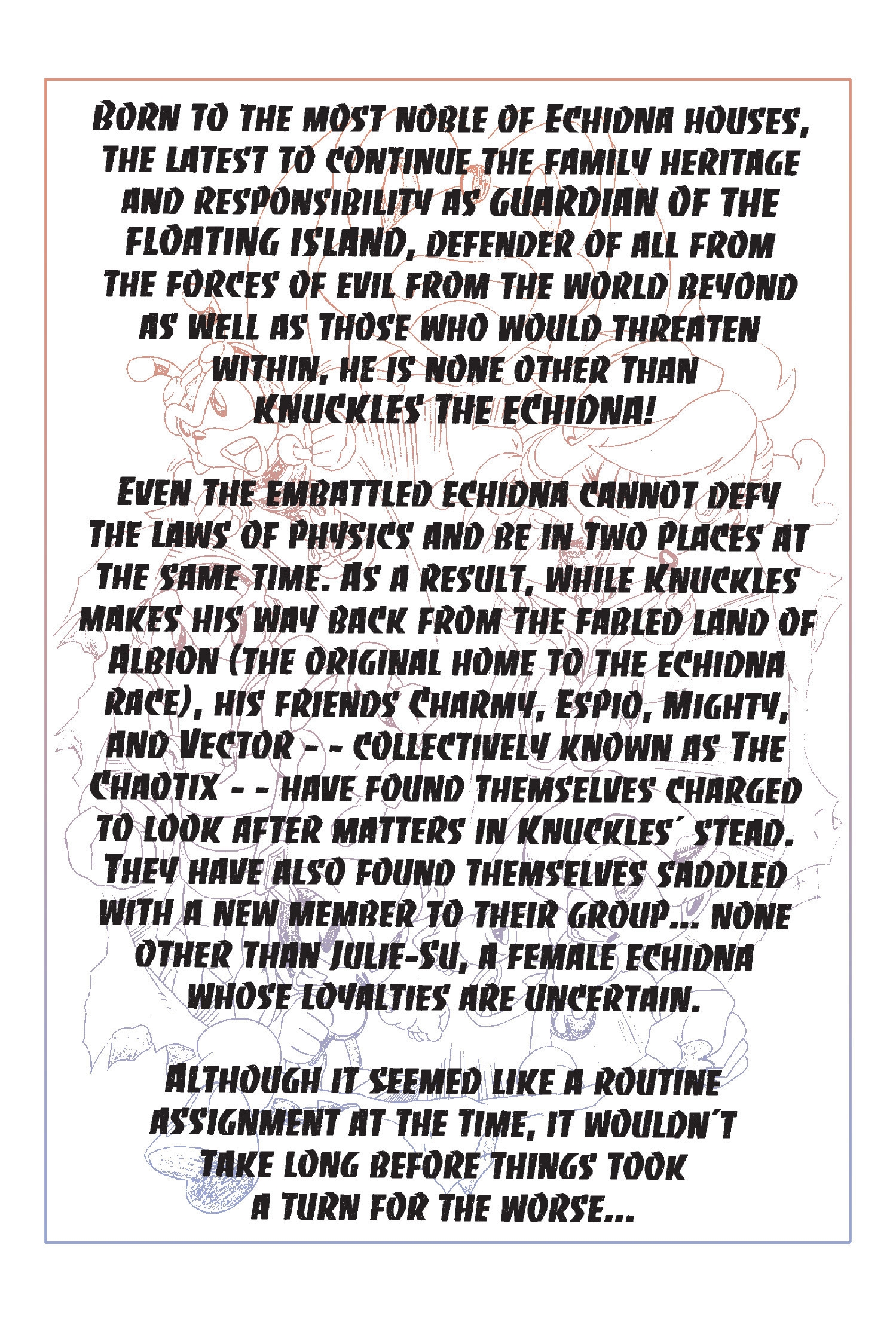 BORN TO THE MOST NOBLE OF ECHIDNA HOUSES, THE LATEST TO CONTINUE THE FAMILY HERITAGE AND RESPONSIBILITY AS GUARDIAN OF THE FLOATING ISLAND, DEFENDER OF ALL FROM THE FORCES OF EVIL FROM THE WORLD BEYOND AS WELL AS THOSE WHO WOULD THREATEN WITHIN, HE IS NONE OTHER THAN KNUCKLES THE ECHIDNA!

EVEN THE EMBATTLED ECHIDNA CANNOT DEFY THE LAWS OF PHYSICS AND BE IN TWO PLACES AT THE SAME TIME. AS A RESULT, WHILE KNUCKLES MAKES HIS WAY BACK FROM THE FABLED LAND OF ALBION (THE ORIGINAL HOME TO THE ECHIDNA RACE), HIS FRIENDS CHARMY, ESPIO, MIGHTY, AND VECTOR - - COLLECTIVELY KNOWN AS THE CHAOTIX - - HAVE FOUND THEMSELVES CHARGED TO LOOK AFTER MATTERS IN KNUCKLES' STEAD. THEY HAVE ALSO FOUND THEMSELVES SADDLED WITH A NEW MEMBER TO THEIR GROUP... NONE OTHER THAN JULIE-SU, A FEMALE ECHIDNA WHOSE LOYALTIES ARE UNCERTAIN.

ALTHOUGH IT SEEMED LIKE A ROUTINE ASSIGNMENT AT THE TIME, IT WOULDN'T TAKE LONG BEFORE THINGS TOOK A TURN FOR THE WORSE...